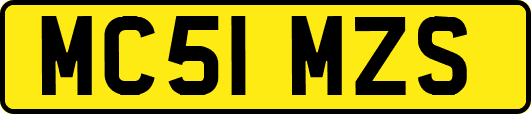 MC51 MZS